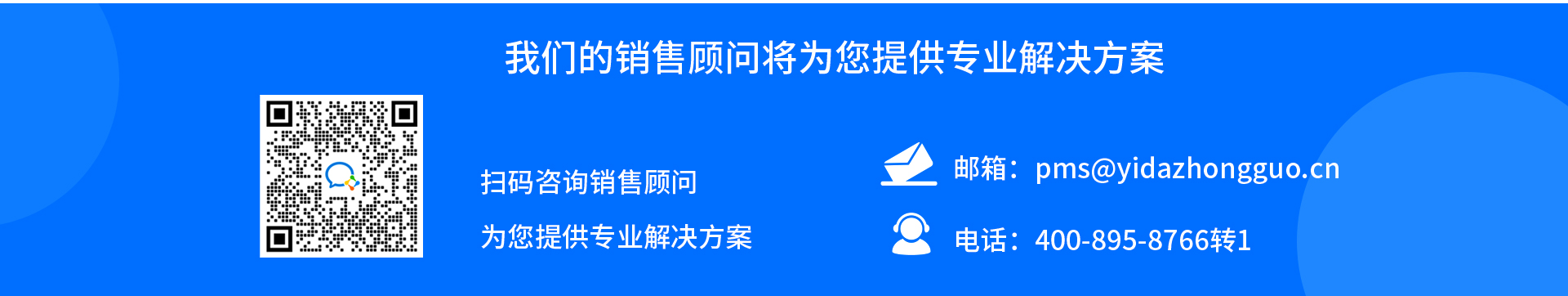 我们的销售顾问将为您提供专业解决方案

扫码咨询销售顾问

为您提供专业解决方案

邮箱：pms@yidazhongguo.cn

电话：400-895-8766转1